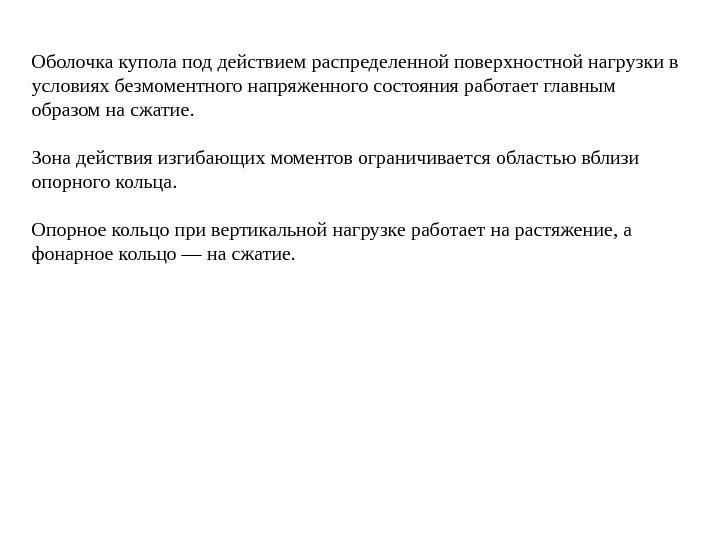 Оболочка купола под действием распределенной поверхностной нагрузки в условиях безмоментного напряженного состояния работает главным образом на сжатие.

Зона действия изгибающих моментов ограничивается областью вблизи опорного кольца.

Опорное кольцо при вертикальной нагрузке работает на растяжение, а фонарное кольцо — на сжатие.